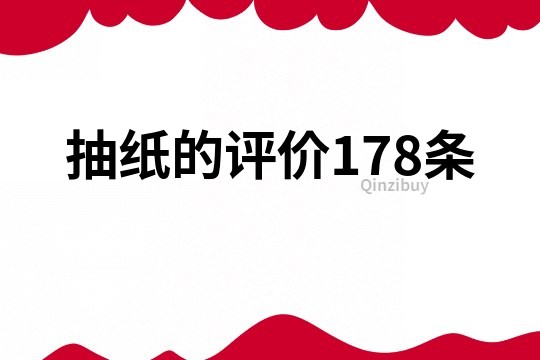 抽纸的评价178条

Qinzibuy